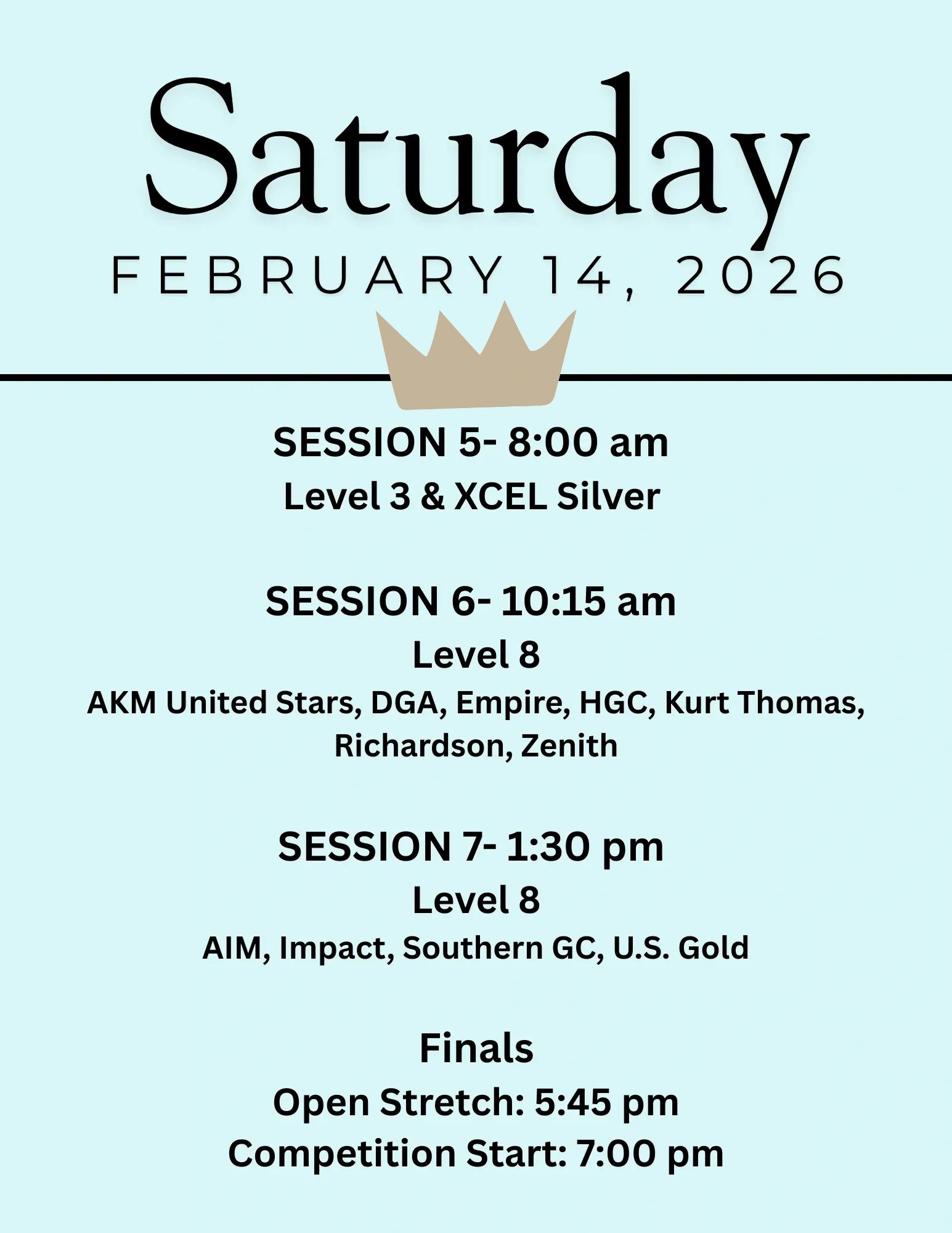 Saturday

FEBRUARY 14, 2026

SESSION 5- 8:00 am
Level 3 & XCEL Silver

SESSION 6- 10:15 am
Level 8
AKM United Stars, DGA, Empire, HGC, Kurt Thomas, Richardson, Zenith

SESSION 7- 1:30 pm
Level 8
AIM, Impact, Southern GC, U.S. Gold

Finals
Open Stretch: 5:45 pm
Competition Start: 7:00 pm